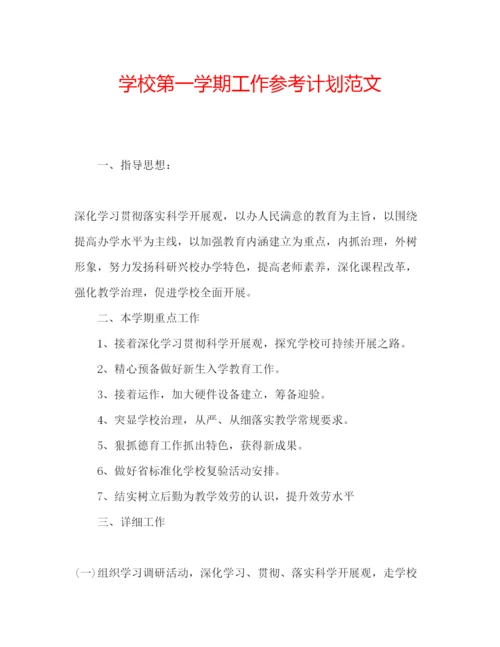 学校第一学期工作参考计划范文

一、指导思想：

深化学习贯彻落实科学开展观，以办人民满意的教育为主旨，以围绕提高办学水平为主线，以加强教育内涵建立为重点，内抓治理，外树形象，努力发扬科研兴校办学特色，提高老师素养，深化课程改革，强化教学治理，促进学校全面开展。

二、本学期重点工作

1、接着深化学习贯彻科学开展观，探究学校可持续开展之路。

2、精心预备做好新生入学教育工作。

3、接着运作，加大硬件设备建立，筹备迎验。

4、突显学校治理，从严、从细落实教学常规要求。

5、狠抓德育工作抓出特色，获得新成果。

6、做好省标准化学校复验活动安排。

7、结实树立后勤为教学效劳的认识，提升效劳水平

三、详细工作

(一)组织学习调研活动，深化学习、贯彻、落实科学开展观，走学校